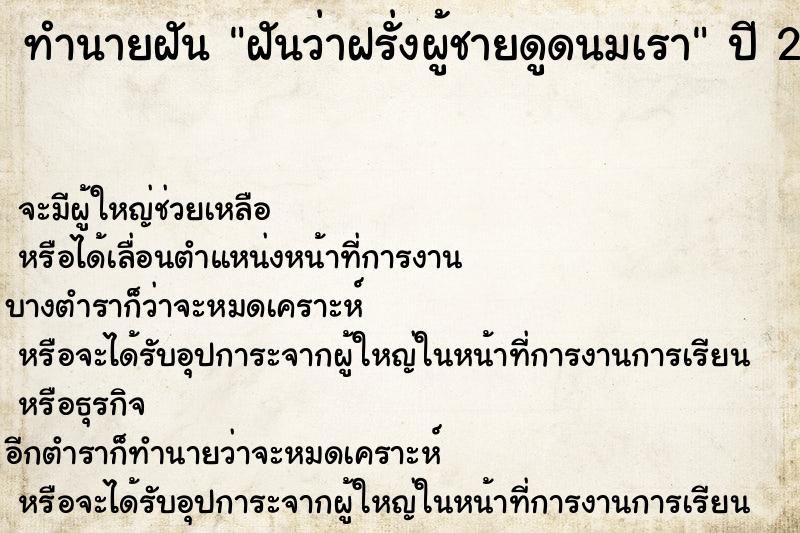 ทำนายฝัน "ฝันว่าฝรั่งผู้ชายดูดนมเรา" ปี 2

จะมีผู้ใหญ่ช่วยเหลือ
หรือได้เลื่อนตำแหน่งหน้าที่การงาน
บางตำราก็ว่าจะหมดเคราะห์
หรือจะได้รับอุปการะจากผู้ใหญ่ในหน้าที่การงานการเรียน
หรือธุรกิจ
อีกตำราก็ทำนายว่าจะหมดเคราะห์
หรือจะได้รับอุปการะจากผู้ใหญ่ในหน้าที่การงานการเรียน